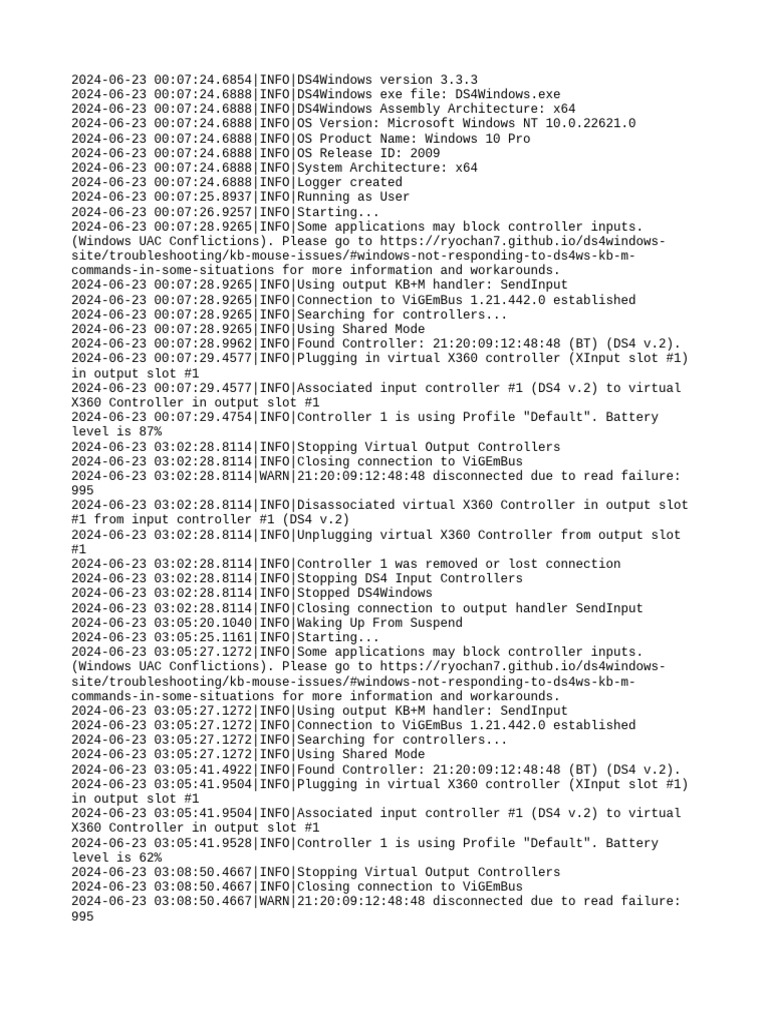 2024-06-23 00:07:24.6854|INFO|DS4Windows version 3.3.3
2024-06-23 00:07:24.6888|INFO|DS4Windows exe file: DS4Windows.exe
2024-06-23 00:07:24.6888|INFO|DS4Windows Assembly Architecture: x64
2024-06-23 00:07:24.6888|INFO|OS Version: Microsoft Windows NT 10.0.22621.0
2024-06-23 00:07:24.6888|INFO|OS Product Name: Windows 10 Pro
2024-06-23 00:07:24.6888|INFO|OS Release ID: 2009
2024-06-23 00:07:24.6888|INFO|System Architecture: x64
2024-06-23 00:07:24.6888|INFO|Logger created
2024-06-23 00:07:25.8937|INFO|Running as User
2024-06-23 00:07:26.9257|INFO|Starting...
2024-06-23 00:07:28.9265|INFO|Some applications may block controller inputs. (Windows UAC Conflictions). Please go to https://ryochan7.github.io/ds4windows-site/troubleshooting/kb-mouse-issues/#windows-not-responding-to-ds4ws-kb-m-commands-in-some-situations for more information and workarounds.
2024-06-23 00:07:28.9265|INFO|Using output KB+M handler: SendInput
2024-06-23 00:07:28.9265|INFO|Connection to ViGEmBus 1.21.442.0 established
2024-06-23 00:07:28.9265|INFO|Searching for controllers...
2024-06-23 00:07:28.9265|INFO|Using Shared Mode
2024-06-23 00:07:28.9962|INFO|Found Controller: 21:20:09:12:48:48 (BT) (DS4 v.2).
2024-06-23 00:07:29.4577|INFO|Plugging in virtual X360 controller (XInput slot #1) in output slot #1
2024-06-23 00:07:29.4577|INFO|Associated input controller #1 (DS4 v.2) to virtual X360 Controller in output slot #1
2024-06-23 00:07:29.4754|INFO|Controller 1 is using Profile "Default". Battery level is 87%
2024-06-23 03:02:28.8114|INFO|Stopping Virtual Output Controllers
2024-06-23 03:02:28.8114|INFO|Closing connection to ViGEmBus
2024-06-23 03:02:28.8114|WARN|21:20:09:12:48:48 disconnected due to read failure: 995
2024-06-23 03:02:28.8114|INFO|Disassociated virtual X360 Controller in output slot #1 from input controller #1 (DS4 v.2)
2024-06-23 03:02:28.8114|INFO|Unplugging virtual X360 Controller from output slot #1
2024-06-23 03:02:28.8114|INFO|Controller 1 was removed or lost connection
2024-06-23 03:02:28.8114|INFO|Stopping DS4 Input Controllers
2024-06-23 03:02:28.8114|INFO|Stopped DS4Windows
2024-06-23 03:02:28.8114|INFO|Closing connection to output handler SendInput
2024-06-23 03:05:20.1040|INFO|Waking Up From Suspend
2024-06-23 03:05:25.1161|INFO|Starting...
2024-06-23 03:05:27.1272|INFO|Some applications may block controller inputs. (Windows UAC Conflictions). Please go to https://ryochan7.github.io/ds4windows-site/troubleshooting/kb-mouse-issues/#windows-not-responding-to-ds4ws-kb-m-commands-in-some-situations for more information and workarounds.
2024-06-23 03:05:27.1272|INFO|Using output KB+M handler: SendInput
2024-06-23 03:05:27.1272|INFO|Connection to ViGEmBus 1.21.442.0 established
2024-06-23 03:05:27.1272|INFO|Searching for controllers...
2024-06-23 03:05:27.1272|INFO|Using Shared Mode
2024-06-23 03:05:41.4922|INFO|Found Controller: 21:20:09:12:48:48 (BT) (DS4 v.2).
2024-06-23 03:05:41.9504|INFO|Plugging in virtual X360 controller (XInput slot #1) in output slot #1
2024-06-23 03:05:41.9504|INFO|Associated input controller #1 (DS4 v.2) to virtual X360 Controller in output slot #1
2024-06-23 03:05:41.9528|INFO|Controller 1 is using Profile "Default". Battery level is 62%
2024-06-23 03:08:50.4667|INFO|Stopping Virtual Output Controllers
2024-06-23 03:08:50.4667|INFO|Closing connection to ViGEmBus
2024-06-23 03:08:50.4667|WARN|21:20:09:12:48:48 disconnected due to read failure: 995